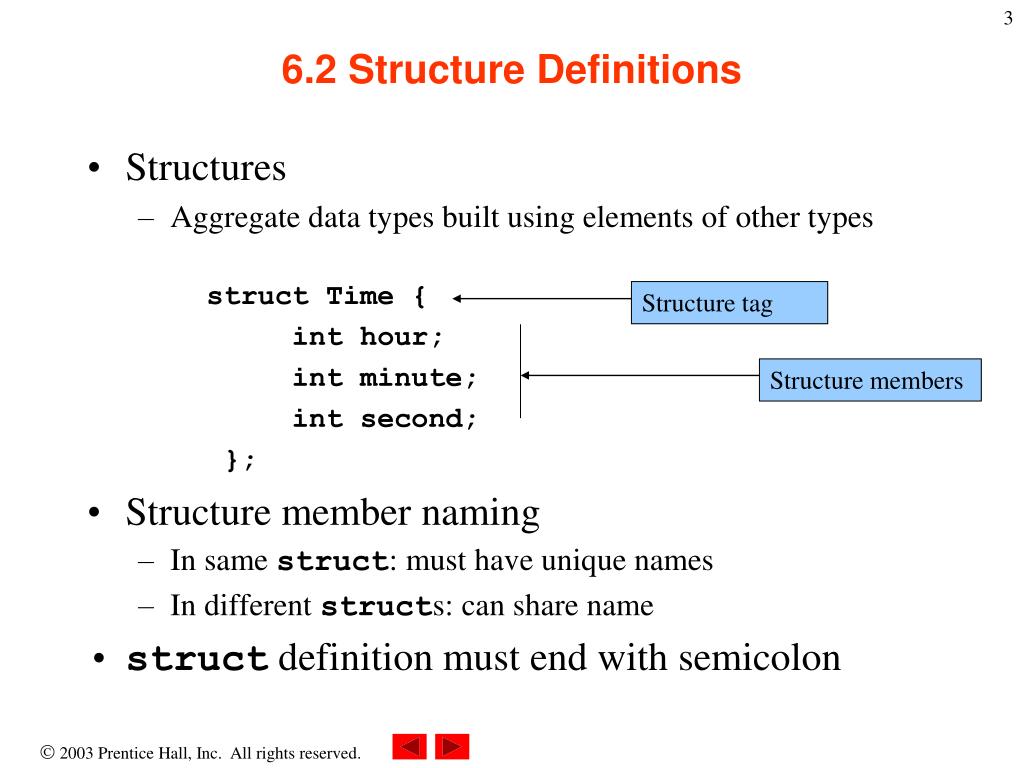 3

6.2 Structure Definitions

• Structures
– Aggregate data types built using elements of other types

struct Time {
int hour;
int minute;
int second;
};

Structure tag

Structure members

• Structure member naming
– In same struct: must have unique names
– In different structs: can share name
• struct definition must end with semicolon

© 2003 Prentice Hall, Inc. All rights reserved.